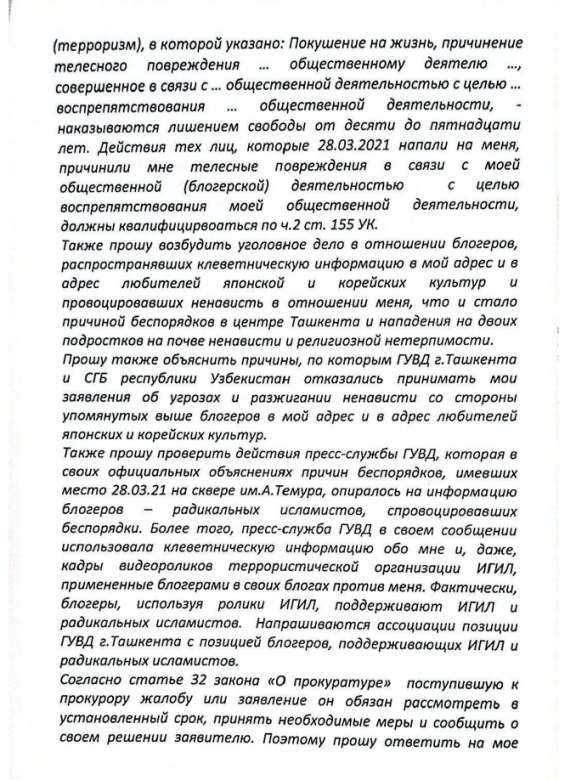 (терроризм), в которой указано: Покушение на жизнь, причинение телесного повреждения ... общественному деятелю ..., совершенное в связи с ... общественной деятельностью с целью ... воспрепятствования ... общественной деятельности, - наказываются лишением свободы от десяти до пятнадцати лет. Действия тех лиц, которые 28.03.2021 напали на меня, причинили мне телесные повреждения в связи с моей общественной (блогерской) деятельностью с целью воспрепятствования моей общественной деятельности, должны квалифицирвоаться по ч.2 ст. 155 УК.
Также прошу возбудить уголовное дело в отношении блогеров, распространявших клеветническую информацию в мой адрес и в адрес любителей японской и корейских культур и провоцировавших ненависть в отношении меня, что и стало причиной беспорядков в центре Ташкента и нападения на двоих подростков на почве ненависти и религиозной нетерпимости.
Прошу также объяснить причины, по которым ГУВД г.Ташкента и СГБ республики Узбекистан отказались принимать мои заявления об угрозах и разжигании ненависти со стороны упомянутых выше блогеров в мой адрес и в адрес любителей японских и корейских культур.
Также прошу проверить действия пресс-службы ГУВД, которая в своих официальных объяснениях причин беспорядков, имевших место 28.03.21 на сквере им.А.Темура, опиралось на информацию блогеров – радикальных исламистов, спровоцировавших беспорядки. Более того, пресс-служба ГУВД в своем сообщении использовала клеветническую информацию обо мне и, даже, кадры видеороликов террористической организации ИГИЛ, примененные блогерами в своих блогах против меня. Фактически, блогеры, используя ролики ИГИЛ, поддерживают ИГИЛ и радикальных исламистов. Напрашиваются ассоциации позиции ГУВД г.Ташкента с позицией блогеров, поддерживающих ИГИЛ и радикальных исламистов.
Согласно статье 32 закона «О прокуратуре» поступившую к прокурору жалобу или заявление он обязан рассмотреть в установленный срок, принять необходимые меры и сообщить о своем решении заявителю. Поэтому прошу ответить на мое